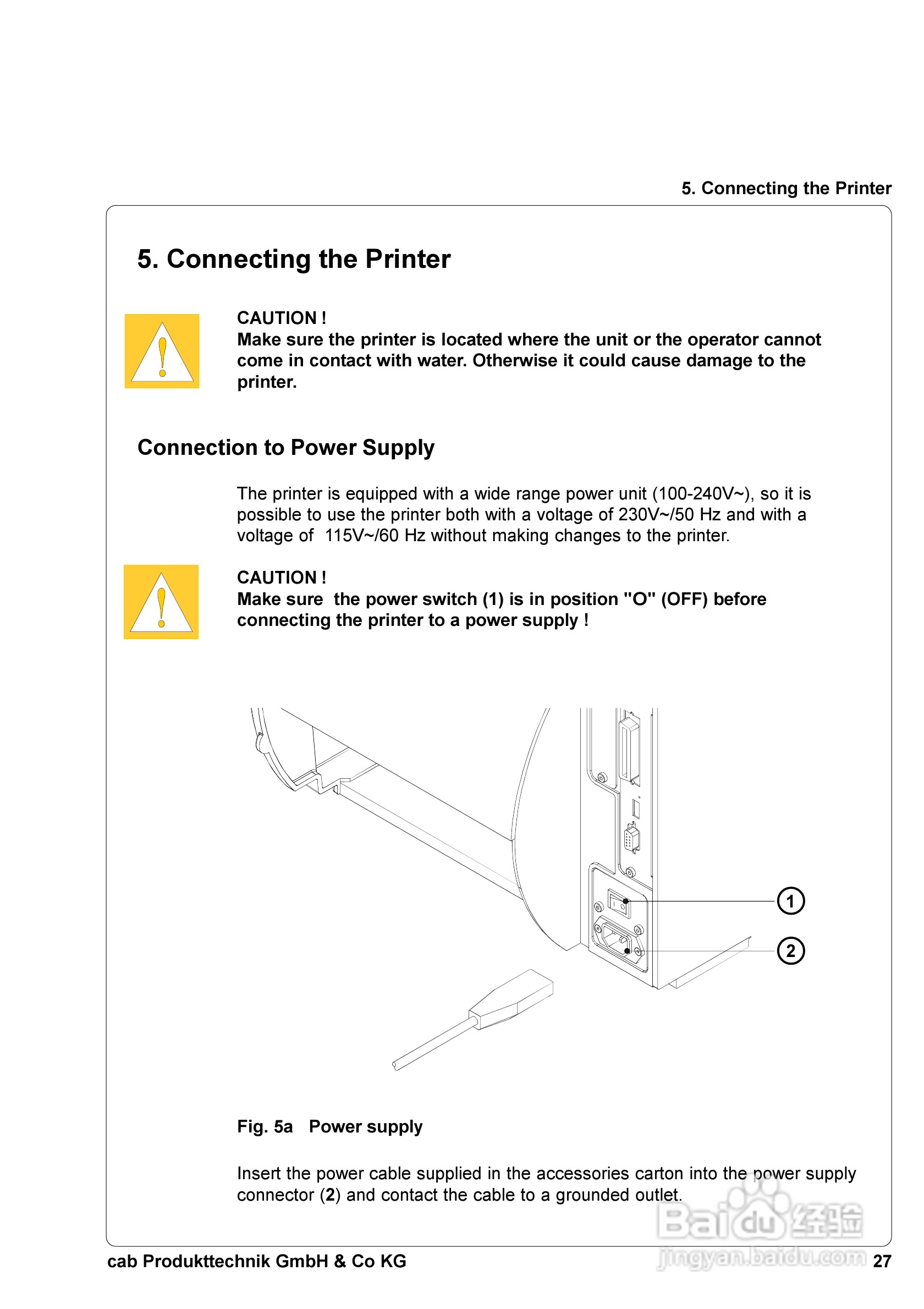 5. Connecting the Printer

5. Connecting the Printer

CAUTION !
Make sure the printer is located where the unit or the operator cannot come in contact with water. Otherwise it could cause damage to the printer.

Connection to Power Supply

The printer is equipped with a wide range power unit (100-240V~), so it is possible to use the printer both with a voltage of 230V~/50 Hz and with a voltage of 115V~/60 Hz without making changes to the printer.

CAUTION !
Make sure the power switch (1) is in position "O" (OFF) before connecting the printer to a power supply !

1
2

Fig. 5a Power supply

Insert the power cable supplied in the accessories carton into the power supply connector (2) and contact the cable to a grounded outlet.

Baidu经验
jingyan.baidu.com

cab Produkttechnik GmbH & Co KG 27